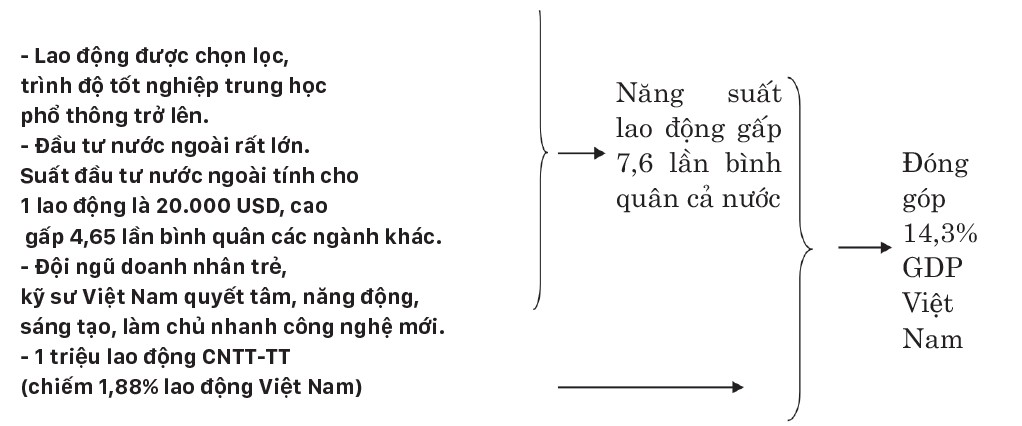 - Lao động được chọn lọc, trình độ tốt nghiệp trung học phổ thông trở lên.
- Đầu tư nước ngoài rất lớn. Suất đầu tư nước ngoài tính cho 1 lao động là 20.000 USD, cao gấp 4,65 lần bình quân các ngành khác.
- Đội ngũ doanh nhân trẻ, kỹ sư Việt Nam quyết tâm, năng động, sáng tạo, làm chủ nhanh công nghệ mới.
- 1 triệu lao động CNTT-TT (chiếm 1,88% lao động Việt Nam)

Năng suất lao động gấp 7,6 lần bình quân cả nước

Đóng góp 14,3% GDP Việt Nam